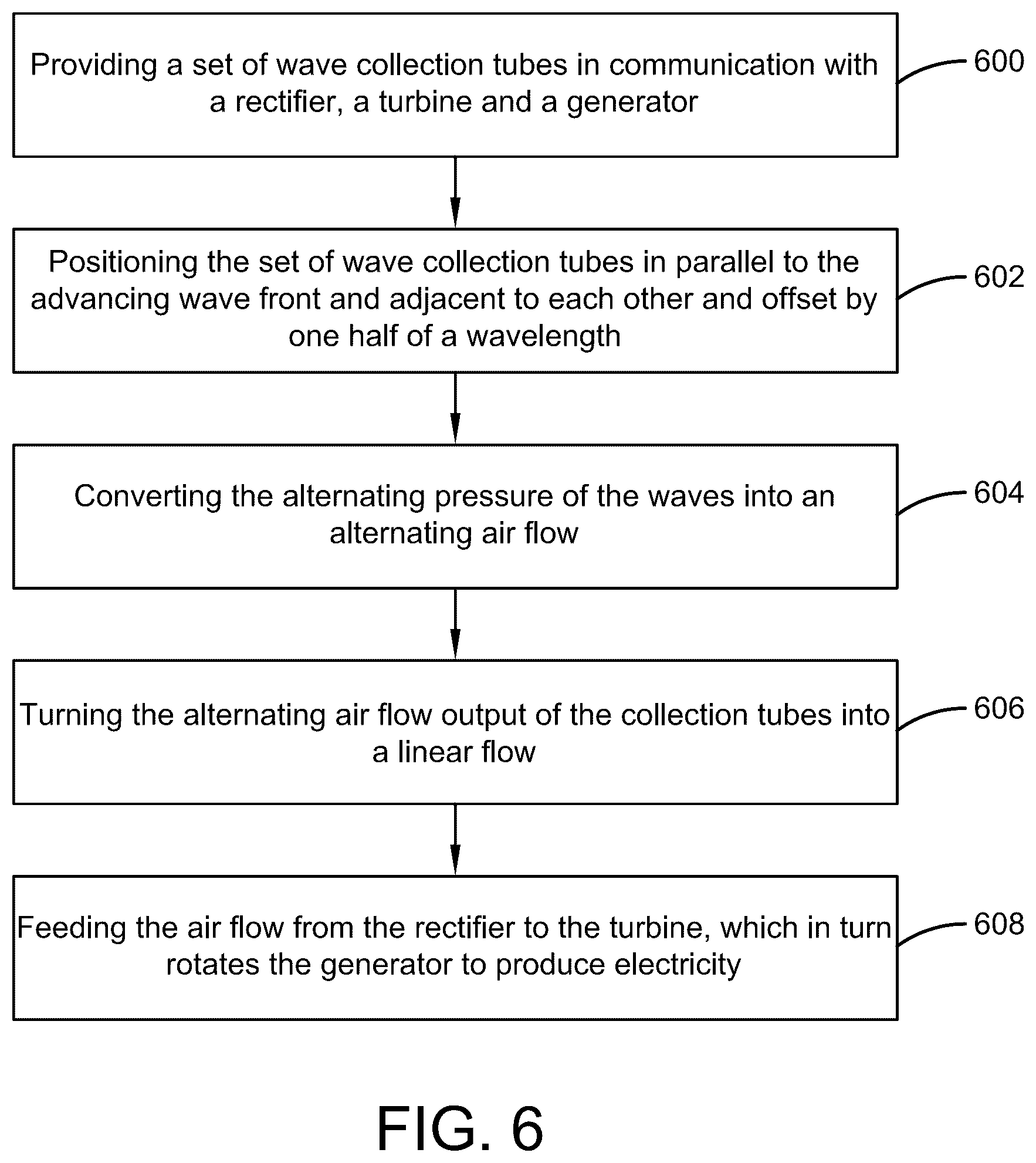 Providing a set of wave collection tubes in communication with a rectifier, a turbine and a generator

600

Positioning the set of wave collection tubes in parallel to the advancing wave front and adjacent to each other and offset by one half of a wavelength

602

Converting the alternating pressure of the waves into an alternating air flow

604

Turning the alternating air flow output of the collection tubes into a linear flow

606

Feeding the air flow from the rectifier to the turbine, which in turn rotates the generator to produce electricity

608

FIG. 6